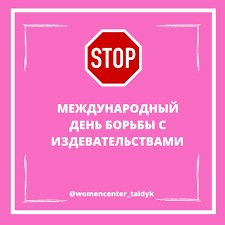 STOP

МЕЖДУНАРОДНЫЙ ДЕНЬ БОРЬБЫ С ИЗДЕВАТЕЛЬСТВАМИ

@womencenter_taldyk